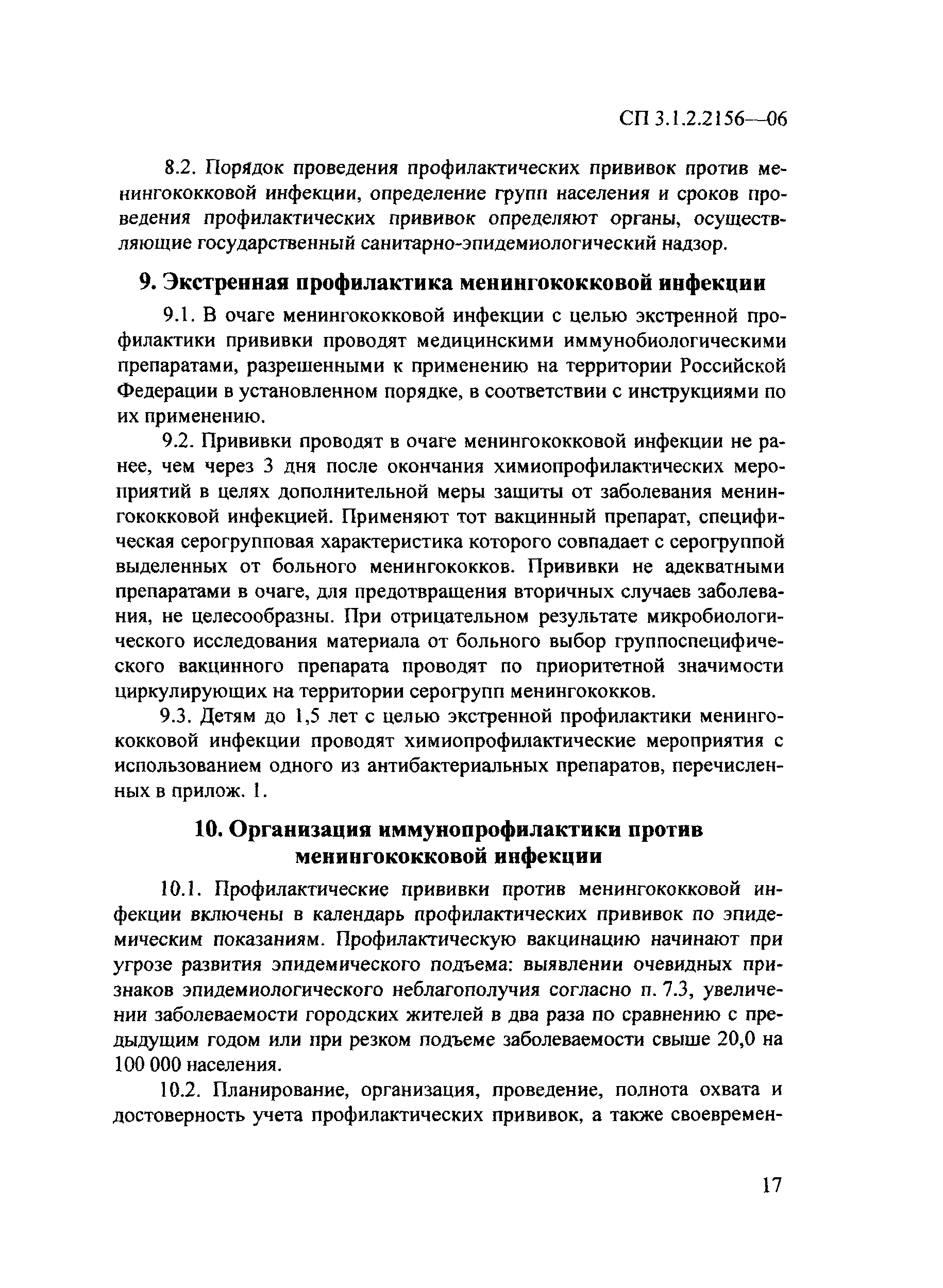 СП 3.1.2.2156—06

8.2. Порядок проведения профилактических прививок против менингококковой инфекции, определение групп населения и сроков проведения профилактических прививок определяют органы, осуществляющие государственный санитарно-эпидемиологический надзор.

9. Экстренная профилактика менингококковой инфекции

9.1. В очаге менингококковой инфекции с целью экстренной профилактики прививки проводят медицинскими иммунобиологическими препаратами, разрешенными к применению на территории Российской Федерации в установленном порядке, в соответствии с инструкциями по их применению.

9.2. Прививки проводят в очаге менингококковой инфекции не ранее, чем через 3 дня после окончания химиопрофилактических мероприятий в целях дополнительной меры защиты от заболевания менингококковой инфекцией. Применяют тот вакцинный препарат, специфическая серогрупповая характеристика которого совпадает с серогруппой выделенных от больного менингококков. Прививки не адекватными препаратами в очаге, для предотвращения вторичных случаев заболевания, не целесообразны. При отрицательном результате микробиологического исследования материала от больного выбор группоспецифического вакцинного препарата проводят по приоритетной значимости циркулирующих на территории серогрупп менингококков.

9.3. Детям до 1,5 лет с целью экстренной профилактики менингококковой инфекции проводят химиопрофилактические мероприятия с использованием одного из антибактериальных препаратов, перечисленных в прилож. 1.

10. Организация иммунопрофилактики против менингококковой инфекции

10.1. Профилактические прививки против менингококковой инфекции включены в календарь профилактических прививок по эпидемическим показаниям. Профилактическую вакцинацию начинают при угрозе развития эпидемического подъема: выявлении очевидных признаков эпидемиологического неблагополучия согласно п. 7.3, увеличении заболеваемости городских жителей в два раза по сравнению с предыдущим годом или при резком подъеме заболеваемости свыше 20,0 на 100 000 населения.

10.2. Планирование, организация, проведение, полнота охвата и достоверность учета профилактических прививок, а также своевремен-

17